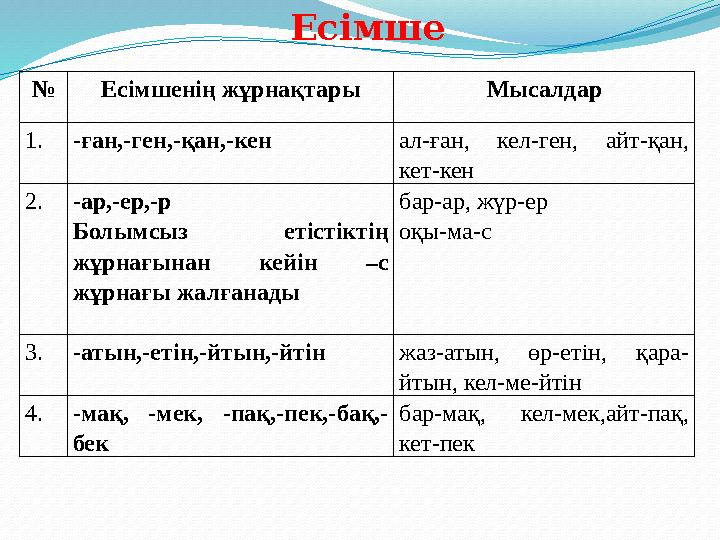 Есімше

| № | Есімшенің жұрнақтары | Мысалдар |
|---|---|---|
| 1. | -ған,-ген,-қан,-кен | ал-ған, кел-ген, айт-қан, кет-кен |
| 2. | -ар,-ер,-р Болымсыз етістіктің жұрнағынан кейін –с жұрнағы жалғанады | бар-ар, жүр-ер оқы-ма-с |
| 3. | -атын,-етін,-йтын,-йтін | жаз-атын, өр-етін, қара-йтын, кел-ме-йтін |
| 4. | -мақ, -мек, -пақ,-пек,-бақ,-бек | бар-мақ, кел-мек,айт-пақ, кет-пек |